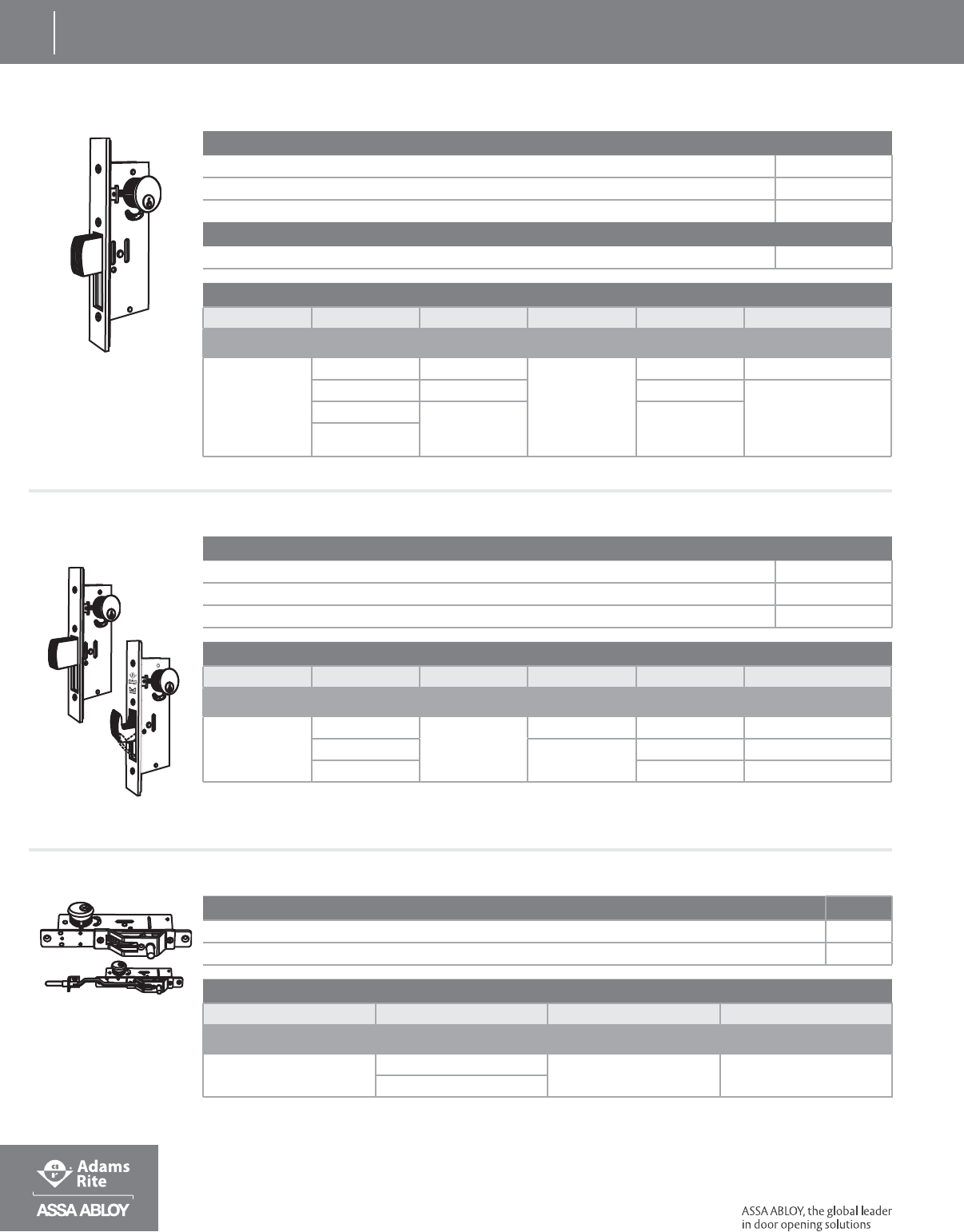 Adams Rite

ASSA ABLOY

ASSA ABLOY, the global leader in door opening solutions